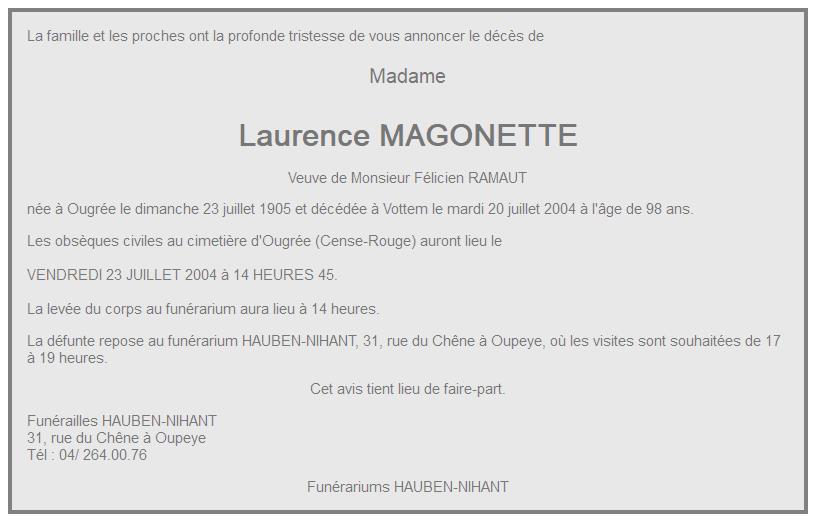 La famille et les proches ont la profonde tristesse de vous annoncer le décès de

Madame

Laurence MAGONETTE

Veuve de Monsieur Félicien RAMAUT

née à Ougrée le dimanche 23 juillet 1905 et décédée à Vottem le mardi 20 juillet 2004 à l'âge de 98 ans.

Les obsèques civiles au cimetière d'Ougrée (Cense-Rouge) auront lieu le

VENDREDI 23 JUILLET 2004 à 14 HEURES 45.

La levée du corps au funérarium aura lieu à 14 heures.

La défunte repose au funérarium HAUBEN-NIHANT, 31, rue du Chêne à Oupeye, où les visites sont souhaitées de 17 à 19 heures.

Cet avis tient lieu de faire-part.

Funérailles HAUBEN-NIHANT
31, rue du Chêne à Oupeye
Tél : 04/ 264.00.76

Funérariums HAUBEN-NIHANT